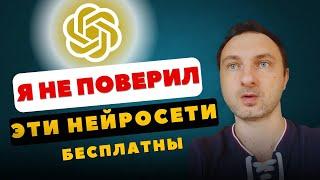 Я НЕ ПОВЕРИЛ
ЭТИ НЕЙРОСЕТИ
БЕСПЛАТНЫ